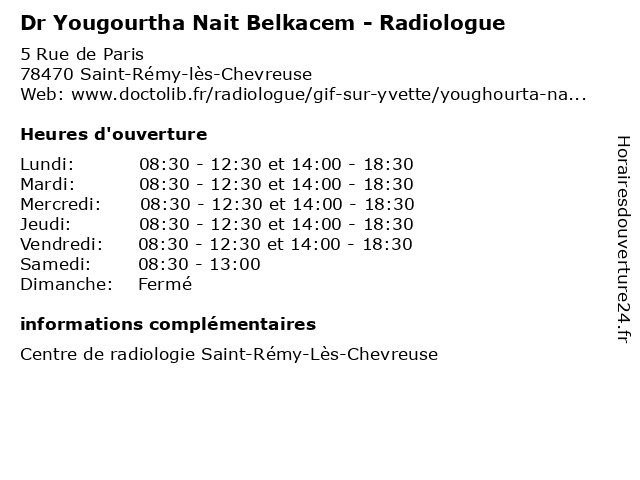 Dr Yougourtha Nait Belkacem - Radiologue

5 Rue de Paris
78470 Saint-Rémy-lès-Chevreuse
Web: www.doctolib.fr/radiologue/gif-sur-yvette/youghourta-na...

Heures d'ouverture

Lundi: 08:30 - 12:30 et 14:00 - 18:30
Mardi: 08:30 - 12:30 et 14:00 - 18:30
Mercredi: 08:30 - 12:30 et 14:00 - 18:30
Jeudi: 08:30 - 12:30 et 14:00 - 18:30
Vendredi: 08:30 - 12:30 et 14:00 - 18:30
Samedi: 08:30 - 13:00
Dimanche: Fermé

informations complémentaires

Centre de radiologie Saint-Rémy-Lès-Chevreuse

Horairesdouverture24.fr